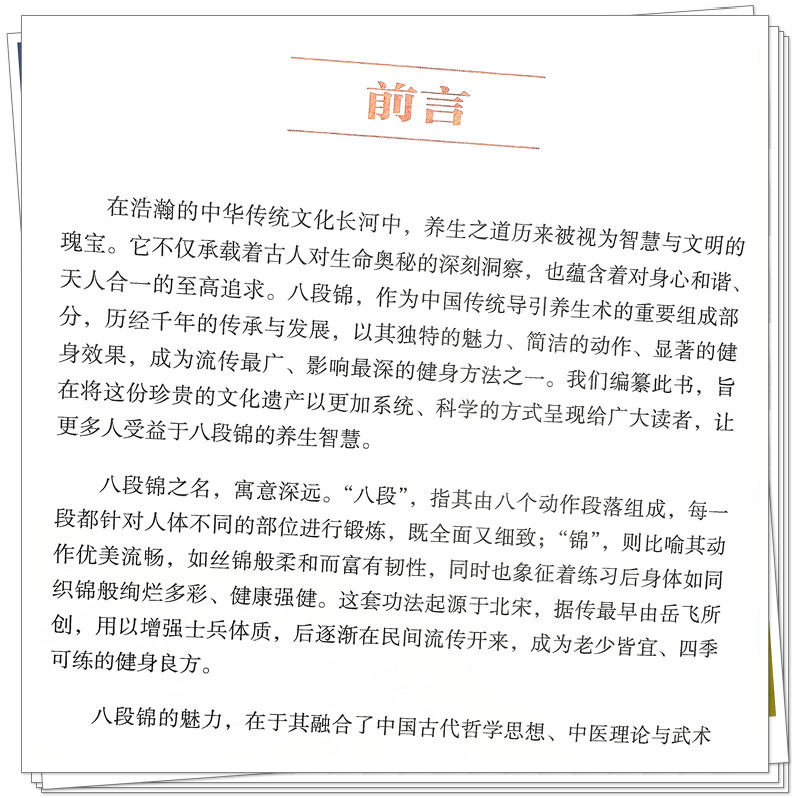 前言

在浩瀚的中华传统文化长河中，养生之道历来被视为智慧与文明的瑰宝。它不仅承载着古人对生命奥秘的深刻洞察，也蕴含着对身心和谐、天人合一的至高追求。八段锦，作为中国传统导引养生术的重要组成部分，历经千年的传承与发展，以其独特的魅力、简洁的动作、显著的健身效果，成为流传最广、影响最深的健身方法之一。我们编纂此书，旨在将这份珍贵的文化遗产以更加系统、科学的方式呈现给广大读者，让更多人受益于八段锦的养生智慧。

八段锦之名，寓意深远。“八段”，指其由八个动作段落组成，每一段都针对人体不同的部位进行锻炼，既全面又细致；“锦”，则比喻其动作优美流畅，如丝锦般柔和而富有韧性，同时也象征着练习后身体如同织锦般绚烂多彩、健康强健。这套功法起源于北宋，据传最早由岳飞所创，用以增强士兵体质，后逐渐在民间流传开来，成为老少皆宜、四季可练的健身良方。

八段锦的魅力，在于其融合了中国古代哲学思想、中医理论与武术